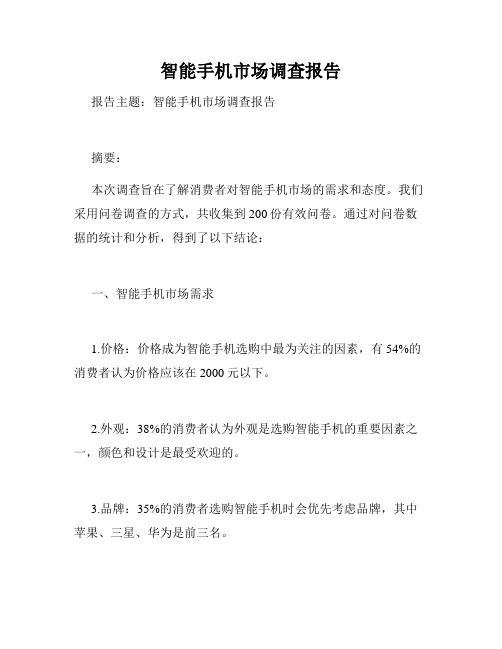 智能手机市场调查报告

报告主题：智能手机市场调查报告

摘要：

本次调查旨在了解消费者对智能手机市场的需求和态度。我们采用问卷调查的方式，共收集到200份有效问卷。通过对问卷数据的统计和分析，得到了以下结论：

一、智能手机市场需求

1.价格：价格成为智能手机选购中最为关注的因素，有54%的消费者认为价格应该在2000元以下。

2.外观：38%的消费者认为外观是选购智能手机的重要因素之一，颜色和设计是最受欢迎的。

3.品牌：35%的消费者选购智能手机时会优先考虑品牌，其中苹果、三星、华为是前三名。